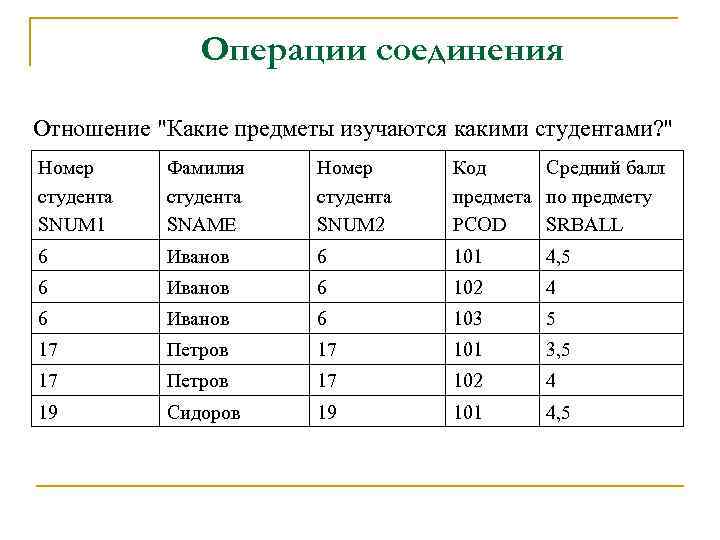 Операции соединения

Отношение "Какие предметы изучаются какими студентами?"

| Номер студента SNUM1 | Фамилия студента SNAME | Номер студента SNUM2 | Код предмета PCOD | Средний балл по предмету SRBALL |
|---|---|---|---|---|
| 6 | Иванов | 6 | 101 | 4,5 |
| 6 | Иванов | 6 | 102 | 4 |
| 6 | Иванов | 6 | 103 | 5 |
| 17 | Петров | 17 | 101 | 3,5 |
| 17 | Петров | 17 | 102 | 4 |
| 19 | Сидоров | 19 | 101 | 4,5 |